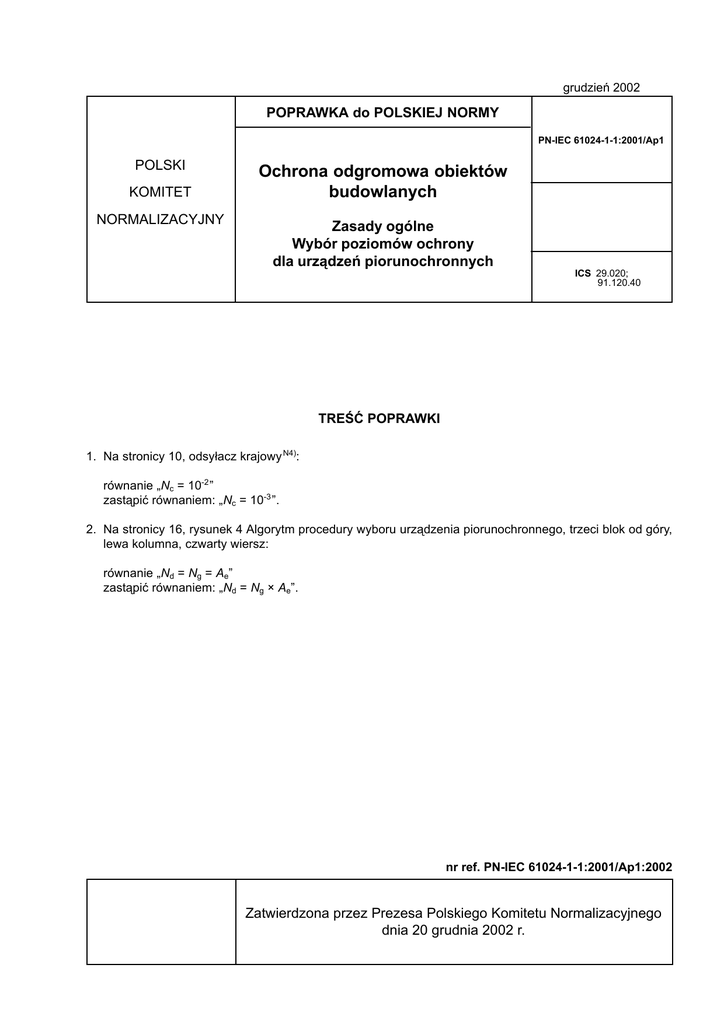 grudzień 2002

POLSKI

KOMITET

NORMALIZACYJNY

POPRAWKA do POLSKIEJ NORMY

Ochrona odgromowa obiektów budowlanych

Zasady ogólne
Wybór poziomów ochrony dla urządzeń piorunochronnych

PN-IEC 61024-1-1:2001/Ap1

ICS 29.020; 91.120.40

TREŚĆ POPRAWKI

1. Na stronicy 10, odsyłacz krajowy$^{N4)}$:

równanie „$N_c = 10^{-2}$"
zastąpić równaniem: „$N_c = 10^{-3}$".

2. Na stronicy 16, rysunek 4 Algorytm procedury wyboru urządzenia piorunochronnego, trzeci blok od góry, lewa kolumna, czwarty wiersz:

równanie „$N_d = N_g = A_e$"
zastąpić równaniem: „$N_d = N_g \times A_e$".

nr ref. PN-IEC 61024-1-1:2001/Ap1:2002

Zatwierdzona przez Prezesa Polskiego Komitetu Normalizacyjnego dnia 20 grudnia 2002 r.